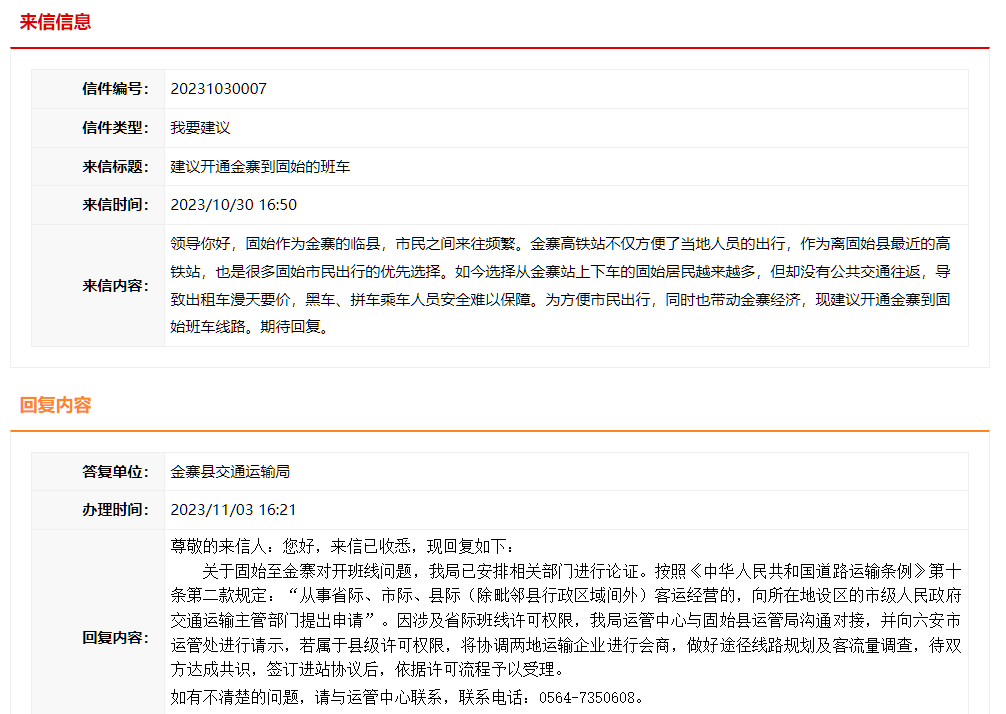 来信信息

| 信件编号: | 20231030007 |
|---|---|
| 信件类型: | 我要建议 |
| 来信标题: | 建议开通金寨到固始的班车 |
| 来信时间: | 2023/10/30 16:50 |
| 来信内容: | 领导你好，固始作为金寨的临县，市民之间来往频繁。金寨高铁站不仅方便了当地人员的出行，作为离固始县最近的高铁站，也是很多固始市民出行的优先选择。如今选择从金寨站上下车的固始居民越来越多，但却没有公共交通往返，导致出租车漫天要价，黑车、拼车乘车人员安全难以保障。为方便市民出行，同时也带动金寨经济，现建议开通金寨到固始班车线路。期待回复。 |

回复内容

| 答复单位: | 金寨县交通运输局 |
|---|---|
| 办理时间: | 2023/11/03 16:21 |
| 回复内容: | 尊敬的来信人：您好，来信已收悉，现回复如下：<br>关于固始至金寨对开班线问题，我局已安排相关部门进行论证。按照《中华人民共和国道路运输条例》第十条第二款规定：“从事省际、市际、县际（除毗邻县行政区域间外）客运经营的，向所在地设区的市级人民政府交通运输主管部门提出申请”。因涉及省际班线许可权限，我局运管中心与固始县运管局沟通对接，并向六安市运管处进行请示，若属于县级许可权限，将协调两地运输企业进行会商，做好途径线路规划及客流量调查，待双方达成共识，签订进站协议后，依据许可流程予以受理。<br>如有不清楚的问题，请与运管中心联系，联系电话：0564-7350608。 |